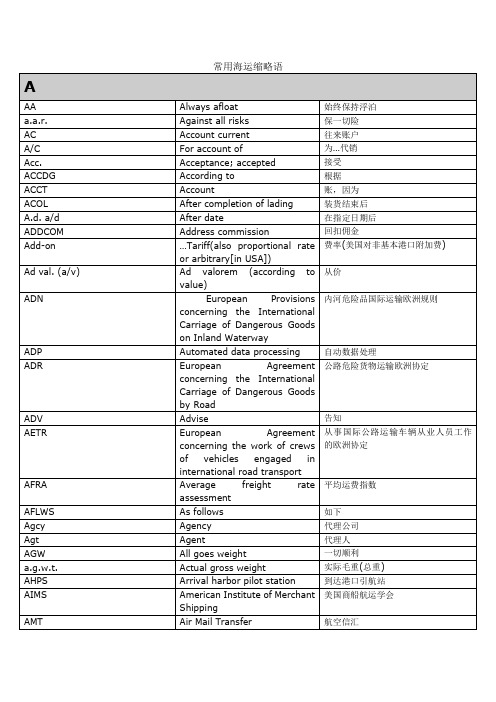 常用海运缩略语

| A | | |
|---|---|---|
| AA | Always afloat | 始终保持浮泊 |
| a.a.r. | Against all risks | 保一切险 |
| AC | Account current | 往来账户 |
| A/C | For account of | 为...代销 |
| Acc. | Acceptance; accepted | 接受 |
| ACCDG | According to | 根据 |
| ACCT | Account | 账，因为 |
| ACOL | After completion of lading | 装货结束后 |
| A.d. a/d | After date | 在指定日期后 |
| ADDCOM | Address commission | 回扣佣金 |
| Add-on | ...Tariff(also proportional rate or arbitrary[in USA]) | 费率(美国对非基本港口附加费) |
| Ad val. (a/v) | Ad valorem (according to value) | 从价 |
| ADN | European Provisions concerning the International Carriage of Dangerous Goods on Inland Waterway | 内河危险品国际运输欧洲规则 |
| ADP | Automated data processing | 自动数据处理 |
| ADR | European Agreement concerning the International Carriage of Dangerous Goods by Road | 公路危险货物运输欧洲协定 |
| ADV | Advise | 告知 |
| AETR | European Agreement concerning the work of crews of vehicles engaged in international road transport | 从事国际公路运输车辆从业人员工作的欧洲协定 |
| AFRA | Average freight rate assessment | 平均运费指数 |
| AFLWS | As follows | 如下 |
| Agcy | Agency | 代理公司 |
| Agt | Agent | 代理人 |
| AGW | All goes weight | 一切顺利 |
| a.g.w.t. | Actual gross weight | 实际毛重(总重) |
| AHPS | Arrival harbor pilot station | 到达港口引航站 |
| AIMS | American Institute of Merchant Shipping | 美国商船航运学会 |
| AMT | Air Mail Transfer | 航空信汇 |